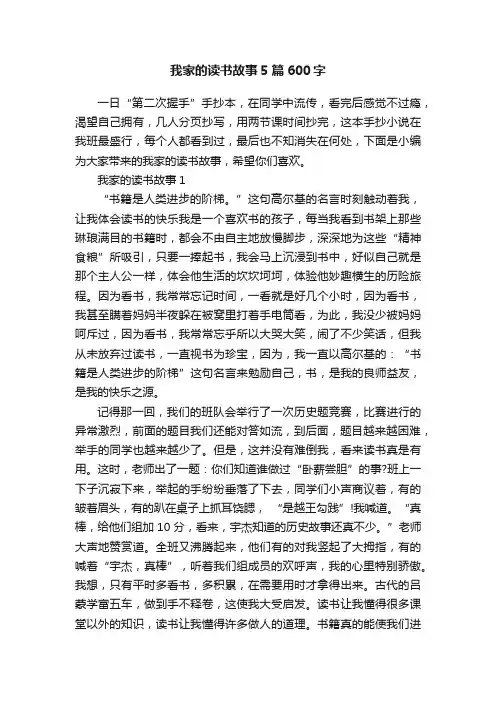 我家的读书故事5篇600字

一日“第二次握手”手抄本，在同学中流传，看完后感觉不过瘾，渴望自己拥有，几人分页抄写，用两节课时间抄完，这本手抄小说在我班最盛行，每个人都看到过，最后也不知消失在何处，下面是小编为大家带来的我家的读书故事，希望你们喜欢。

我家的读书故事1

“书籍是人类进步的阶梯。”这句高尔基的名言时刻触动着我，让我体会读书的快乐我是一个喜欢书的孩子，每当我看到书架上那些琳琅满目的书籍时，都会不由自主地放慢脚步，深深地为这些“精神食粮”所吸引，只要一捧起书，我会马上沉浸到书中，好似自己就是那个主人公一样，体会他生活的坎坎坷坷，体验他妙趣横生的历险旅程。因为看书，我常常忘记时间，一看就是好几个小时，因为看书，我甚至瞒着妈妈半夜躲在被窝里打着手电筒看，为此，我没少被妈妈呵斥过，因为看书，我常常忘乎所以大哭大笑，闹了不少笑话，但我从未放弃过读书，一直视书为珍宝，因为，我一直以高尔基的：“书籍是人类进步的阶梯”这句名言来勉励自己，书，是我的良师益友，是我的快乐之源。

记得那一回，我们的班队会举行了一次历史题竞赛，比赛进行的异常激烈，前面的题目我们还能对答如流，到后面，题目越来越困难，举手的同学也越来越少了。但是，这并没有难倒我，看来读书真是有用。这时，老师出了一题：你们知道谁做过“卧薪尝胆”的事?班上一下子沉寂下来，举起的手纷纷垂落了下去，同学们小声商议着，有的皱着眉头，有的趴在桌子上抓耳挠腮，“是越王勾践”!我喊道。“真棒，给他们组加10分，看来，宇杰知道的历史故事还真不少。”老师大声地赞赏道。全班又沸腾起来，他们有的对我竖起了大拇指，有的喊着“宇杰，真棒”，听着我们组成员的欢呼声，我的心里特别骄傲。我想，只有平时多看书，多积累，在需要用时才拿得出来。古代的吕蒙学富五车，做到手不释卷，这使我大受启发。读书让我懂得很多课堂以外的知识，读书让我懂得许多做人的道理。书籍真的能使我们进